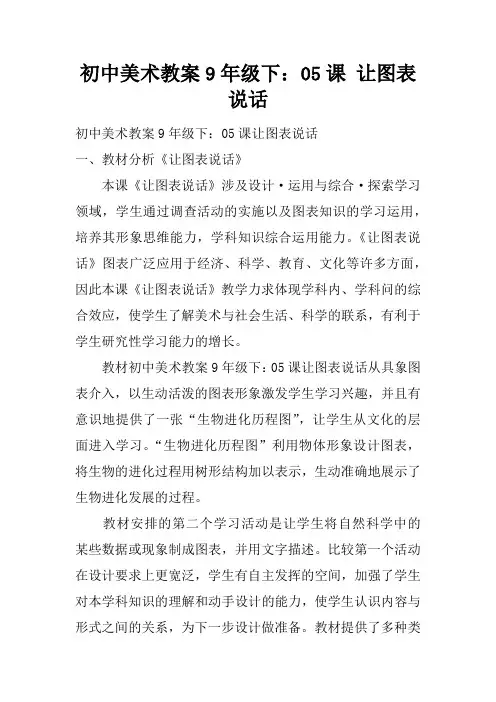 初中美术教案 9 年级下：05 课 让图表说话

初中美术教案 9 年级下：05 课让图表说话

一、教材分析《让图表说话》

本课《让图表说话》涉及设计·运用与综合·探索学习领域，学生通过调查活动的实施以及图表知识的学习运用，培养其形象思维能力，学科知识综合运用能力。《让图表说话》图表广泛应用于经济、科学、教育、文化等许多方面，因此本课《让图表说话》教学力求体现学科内、学科间的综合效应，使学生了解美术与社会生活、科学的联系，有利于学生研究性学习能力的增长。

教材初中美术教案 9 年级下：05 课让图表说话从具象图表介入，以生动活泼的图表形象激发学生学习兴趣，并且有意识地提供了一张“生物进化历程图”，让学生从文化的层面进入学习。“生物进化历程图”利用物体形象设计图表，将生物的进化过程用树形结构加以表示，生动准确地展示了生物进化发展的过程。

教材安排的第二个学习活动是让学生将自然科学中的某些数据或现象制成图表，并用文字描述。比较第一个活动在设计要求上更宽泛，学生有自主发挥的空间，加强了学生对本学科知识的理解和动手设计的能力，使学生认识内容与形式之间的关系，为下一步设计做准备。教材提供了多种类